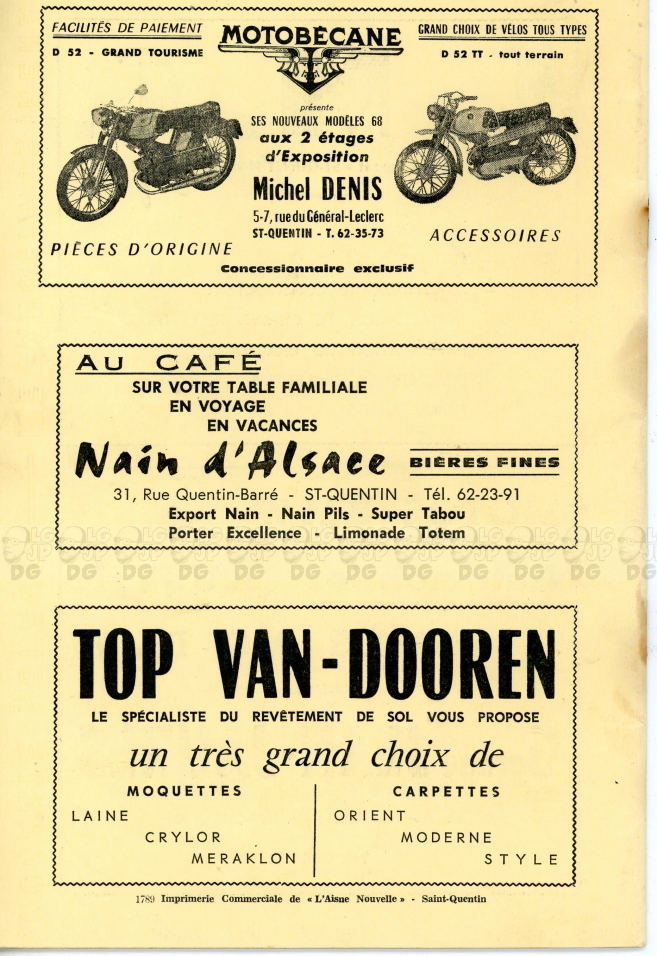 FACILITÉS DE PAIEMENT
D 52 - GRAND TOURISME

MOTOBÉCANE

GRAND CHOIX DE VÉLOS TOUS TYPES
D 52 TT - tout terrain

présente
SES NOUVEAUX MODÈLES 68
aux 2 étages
d'Exposition
Michel DENIS
5-7, rue du Général-Leclerc
ST-QUENTIN - T. 62-35-73

PIÈCES D'ORIGINE

ACCESSOIRES

Concessionnaire exclusif

AU CAFÉ
SUR VOTRE TABLE FAMILIALE
EN VOYAGE
EN VACANCES
Nain d'Alsace
BIÈRES FINES
31, Rue Quentin-Barré - ST-QUENTIN - Tél. 62-23-91
Export Nain - Nain Pils - Super Tabou
Porter Excellence - Limonade Totem

DG DG DG DG DG DG DG DG DG DG DG DG

TOP VAN-DOOREN
LE SPÉCIALISTE DU REVÊTEMENT DE SOL VOUS PROPOSE
un très grand choix de

MOQUETTES
LAINE
CRYLOR
MERAKLON

CARPETTES
ORIENT
MODERNE
STYLE

1789 Imprimerie Commerciale de « L'Aisne Nouvelle » - Saint-Quentin